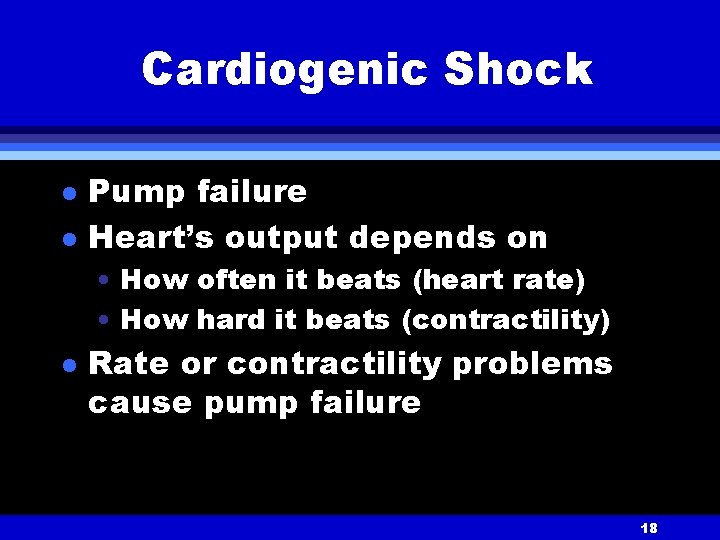 Cardiogenic Shock

• Pump failure
• Heart's output depends on
• How often it beats (heart rate)
• How hard it beats (contractility)
• Rate or contractility problems cause pump failure

18